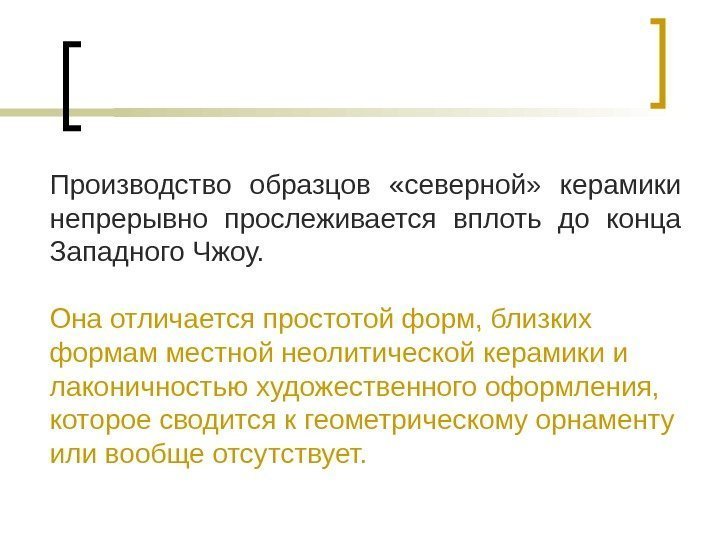 Производство образцов «северной» керамики непрерывно прослеживается вплоть до конца Западного Чжоу.

Она отличается простотой форм, близких формам местной неолитической керамики и лаконичностью художественного оформления, которое сводится к геометрическому орнаменту или вообще отсутствует.